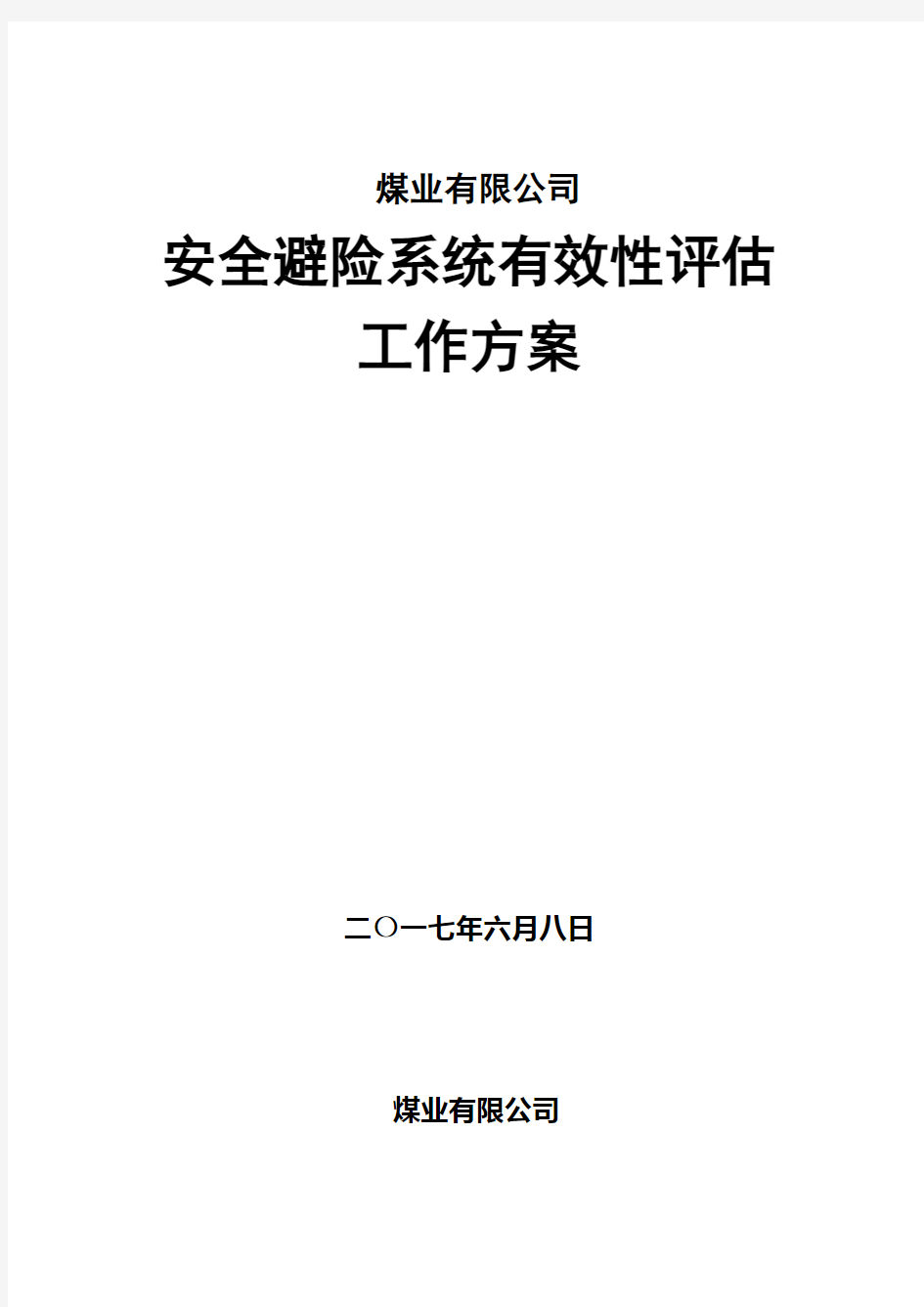 煤业有限公司

安全避险系统有效性评估
工作方案

二〇一七年六月八日

煤业有限公司